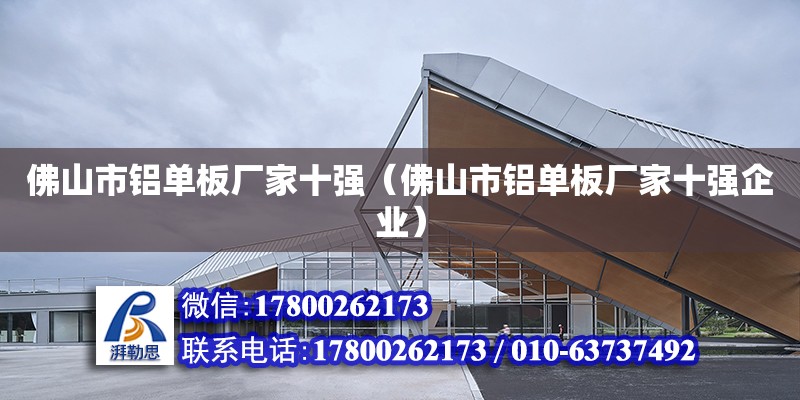 佛山市铝单板厂家十强（佛山市铝单板厂家十强企业）

湃勒思

微信:17800262173

联系电话:17800262173 / 010-63737492